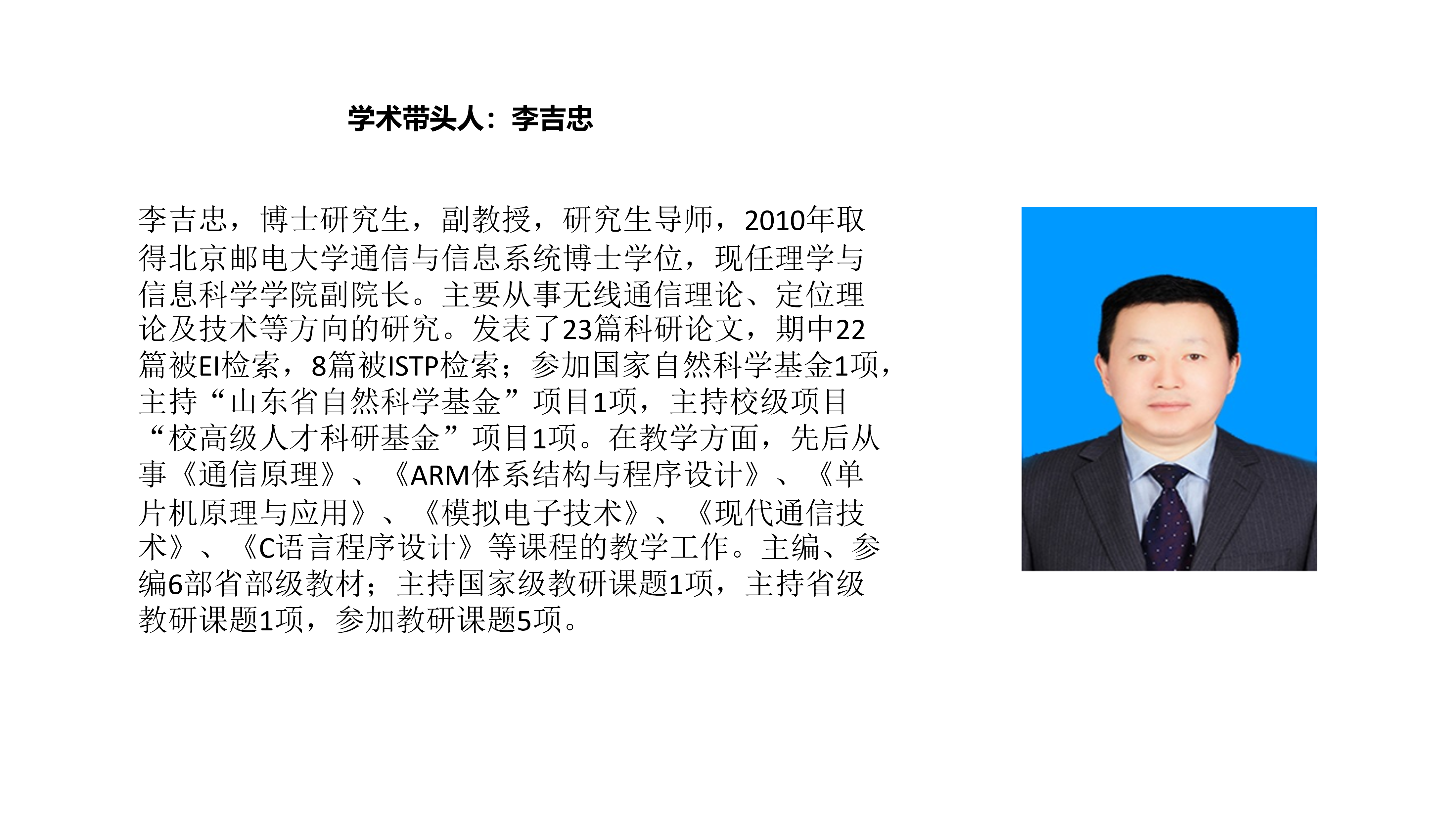 学术带头人：李吉忠

李吉忠，博士研究生，副教授，研究生导师，2010年取得北京邮电大学通信与信息系统博士学位，现任理学与信息科学学院副院长。主要从事无线通信理论、定位理论及技术等方向的研究。发表了23篇科研论文，期中22篇被EI检索，8篇被ISTP检索；参加国家自然科学基金1项，主持“山东省自然科学基金”项目1项，主持校级项目“校高级人才科研基金”项目1项。在教学方面，先后从事《通信原理》、《ARM体系结构与程序设计》、《单片机原理与应用》、《模拟电子技术》、《现代通信技术》、《C语言程序设计》等课程的教学工作。主编、参编6部省部级教材；主持国家级教研课题1项，主持省级教研课题1项，参加教研课题5项。